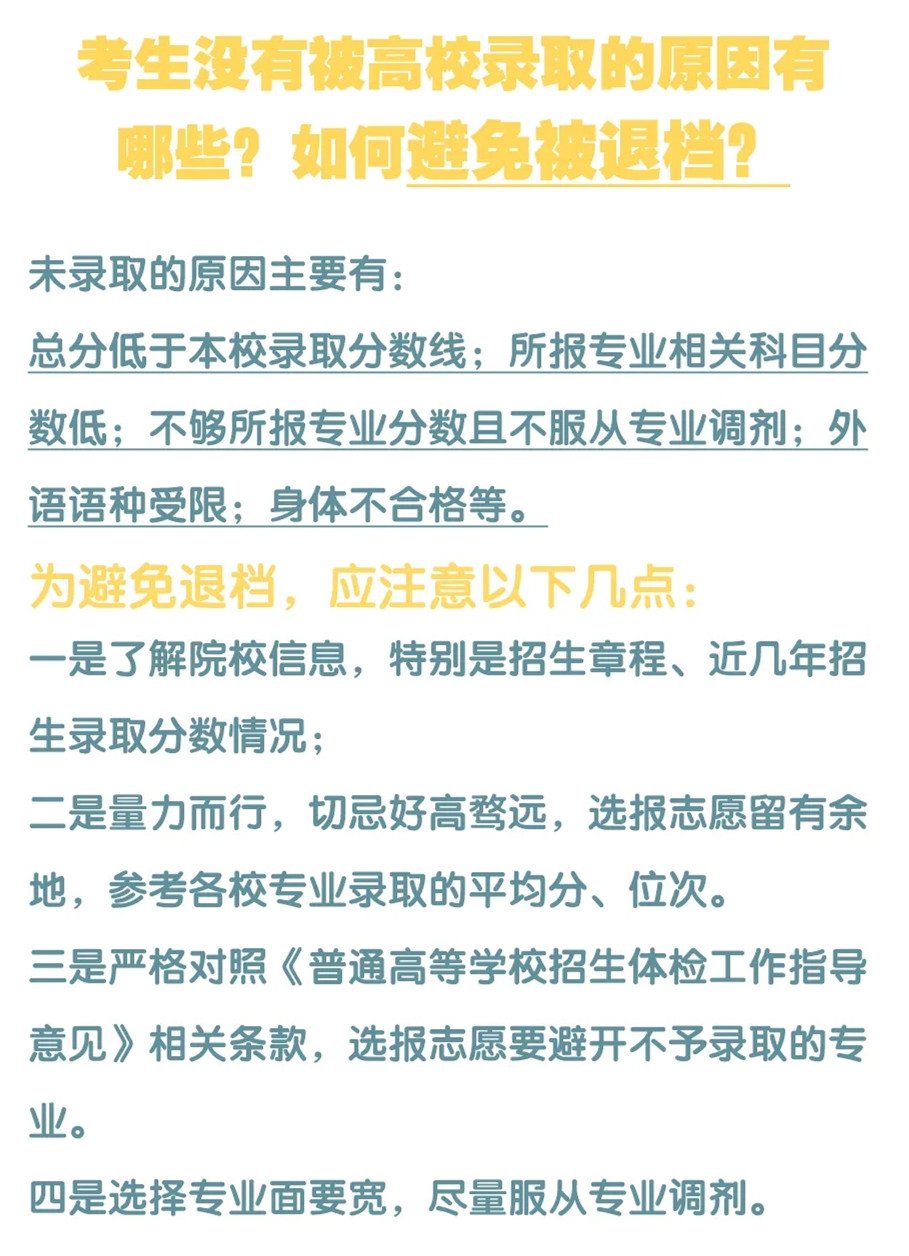 考生没有被高校录取的原因有哪些？如何避免被退档？

末录取的原因主要有：

总分低于本校录取分数线；所报专业相关科目分数低；不够所报专业分数且不服从专业调剂；外语语种受限；身体不合格等。

为避免退档，应注意以下几点：

一是了解院校信息，特别是招生章程、近几年招生录取分数情况；

二是量力而行，切忌好高骛远，选报志愿留有余地，参考各校专业录取的平均分、位次。

三是严格对照《普通高等学校招生体检工作指导意见》相关条款，选报志愿要避开不予录取的专业。

四是选择专业面要宽，尽量服从专业调剂。